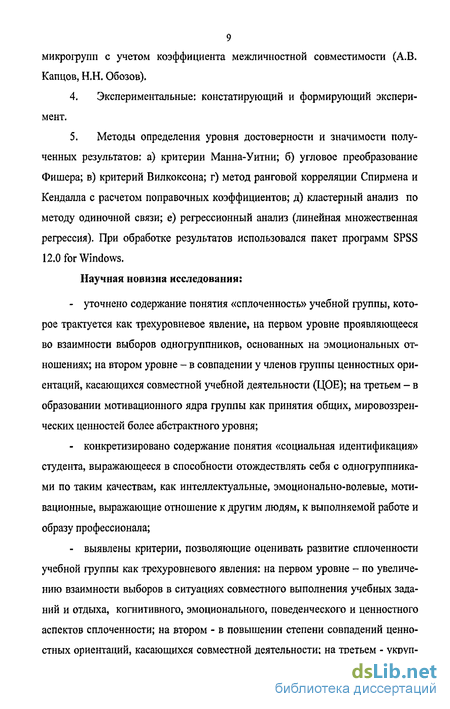 9

микрогрупп с учетом коэффициента межличностной совместимости (А.В. Капцов, Н.Н. Обозов).

4. Экспериментальные: констатирующий и формирующий эксперимент.

5. Методы определения уровня достоверности и значимости полученных результатов: а) критерии Манна-Уитни; б) угловое преобразование Фишера; в) критерий Вилкоксона; г) метод ранговой корреляции Спирмена и Кендалла с расчетом поправочных коэффициентов; д) кластерный анализ по методу одиночной связи; е) регрессионный анализ (линейная множественная регрессия). При обработке результатов использовался пакет программ SPSS 12.0 for Windows.

Научная новизна исследования:

- уточнено содержание понятия «сплоченность» учебной группы, которое трактуется как трехуровневое явление, на первом уровне проявляющееся во взаимности выборов одногруппников, основанных на эмоциональных отношениях; на втором уровне – в совпадении у членов группы ценностных ориентаций, касающихся совместной учебной деятельности (ЦОЕ); на третьем – в образовании мотивационного ядра группы как принятия общих, мировоззренческих ценностей более абстрактного уровня;

- конкретизировано содержание понятия «социальная идентификация» студента, выражающееся в способности отождествлять себя с одногруппниками по таким качествам, как интеллектуальные, эмоционально-волевые, мотивационные, выражающие отношение к другим людям, к выполняемой работе и образу профессионала;

- выявлены критерии, позволяющие оценивать развитие сплоченности учебной группы как трехуровневого явления: на первом уровне – по увеличению взаимности выборов в ситуациях совместного выполнения учебных заданий и отдыха, когнитивного, эмоционального, поведенческого и ценностного аспектов сплоченности; на втором - в повышении степени совпадений ценностных ориентаций, касающихся совместной деятельности; на третьем - укруп-

dsLib.net
библиотека диссертаций